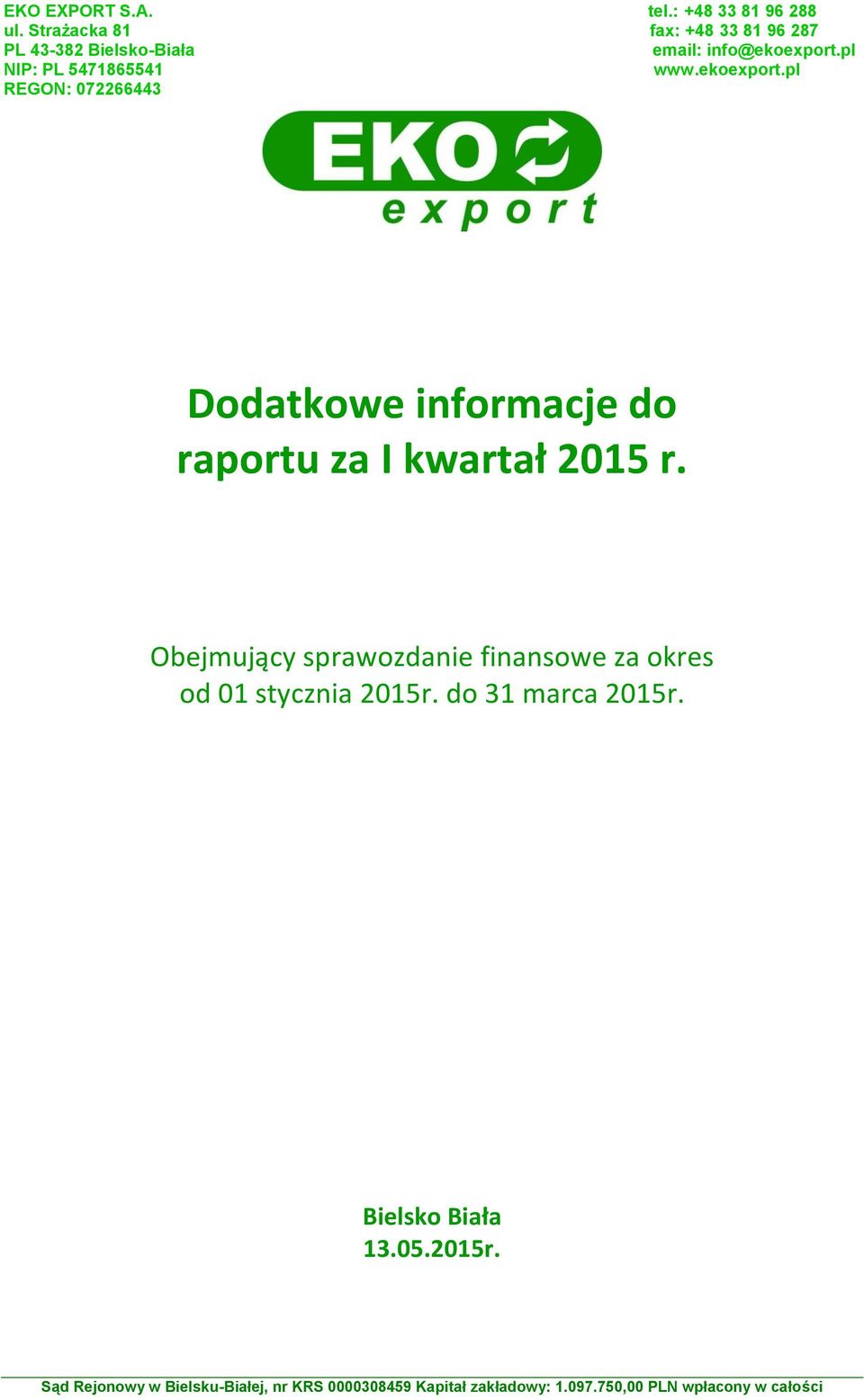 EKO EXPORT S.A.
ul. Strażacka 81
PL 43-382 Bielsko-Biała
NIP: PL 5471865541
REGON: 072266443

tel.: +48 33 81 96 288
fax: +48 33 81 96 287
email: info@ekoexport.pl
www.ekoexport.pl

EKO
export

Dodatkowe informacje do raportu za I kwartał 2015 r.

Obejmujący sprawozdanie finansowe za okres od 01 stycznia 2015r. do 31 marca 2015r.

Bielsko Biała
13.05.2015r.

Sąd Rejonowy w Bielsku-Białej, nr KRS 0000308459 Kapitał zakładowy: 1.097.750,00 PLN wpłacony w całości